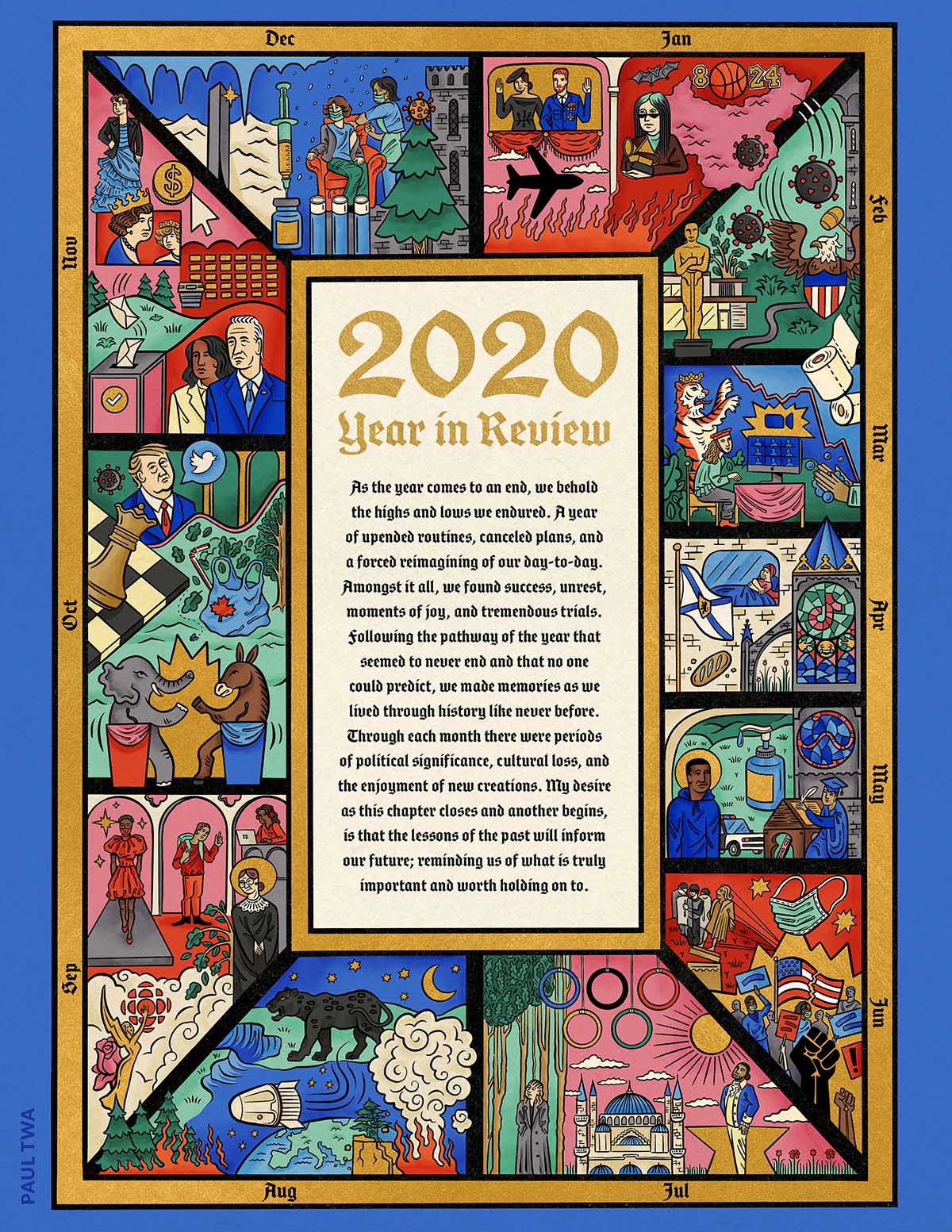 Dec

Jan

Feb

Mar

Apr

May

Jun

Jul

Aug

Sep

Oct

Nov

8

24

2020
Year in Review

As the year comes to an end, we behold the highs and lows we endured. A year of upended routines, canceled plans, and a forced reimagining of our day-to-day. Amongst it all, we found success, unrest, moments of joy, and tremendous trials. Following the pathway of the year that seemed to never end and that no one could predict, we made memories as we lived through history like never before. Through each month there were periods of political significance, cultural loss, and the enjoyment of new creations. My desire as this chapter closes and another begins, is that the lessons of the past will inform our future; reminding us of what is truly important and worth holding on to.

PAUL TWA